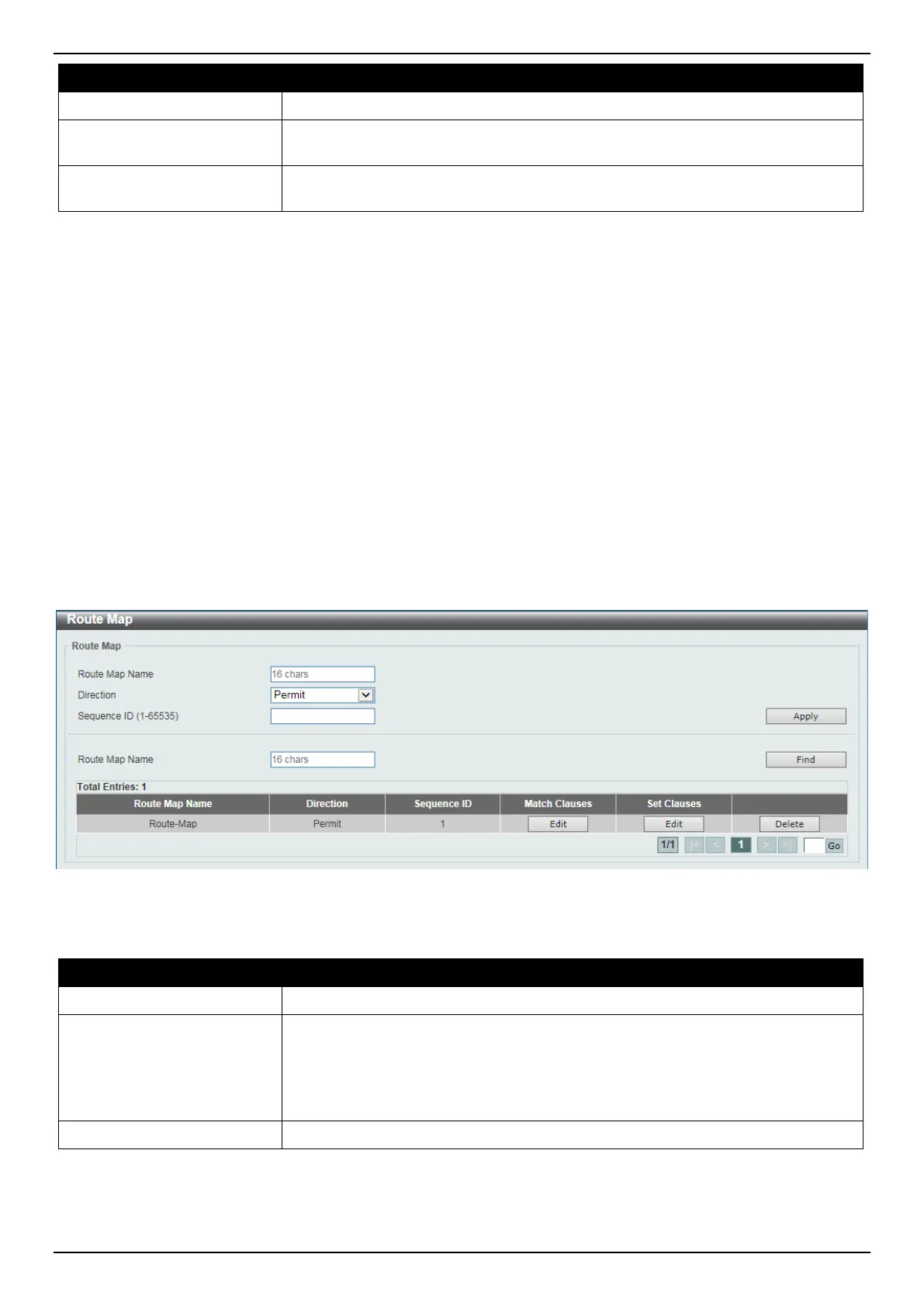 Route Map

Route Map

Route Map Name
16 chars
Direction
Permit
Sequence ID (1-65535)
Apply

Route Map Name
16 chars
Find

Total Entries: 1

| Route Map Name | Direction | Sequence ID | Match Clauses | Set Clauses | |
|---|---|---|---|---|---|
| Route-Map | Permit | 1 | Edit | Edit | Delete |

1/1 |< < 1 > >| Go